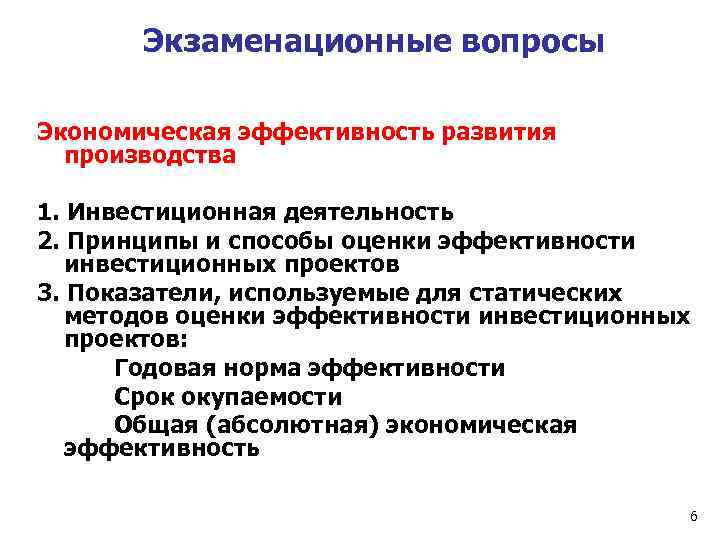 Экзаменационные вопросы

Экономическая эффективность развития производства

1. Инвестиционная деятельность

2. Принципы и способы оценки эффективности инвестиционных проектов

3. Показатели, используемые для статических методов оценки эффективности инвестиционных проектов:

Годовая норма эффективности

Срок окупаемости

Общая (абсолютная) экономическая эффективность

6